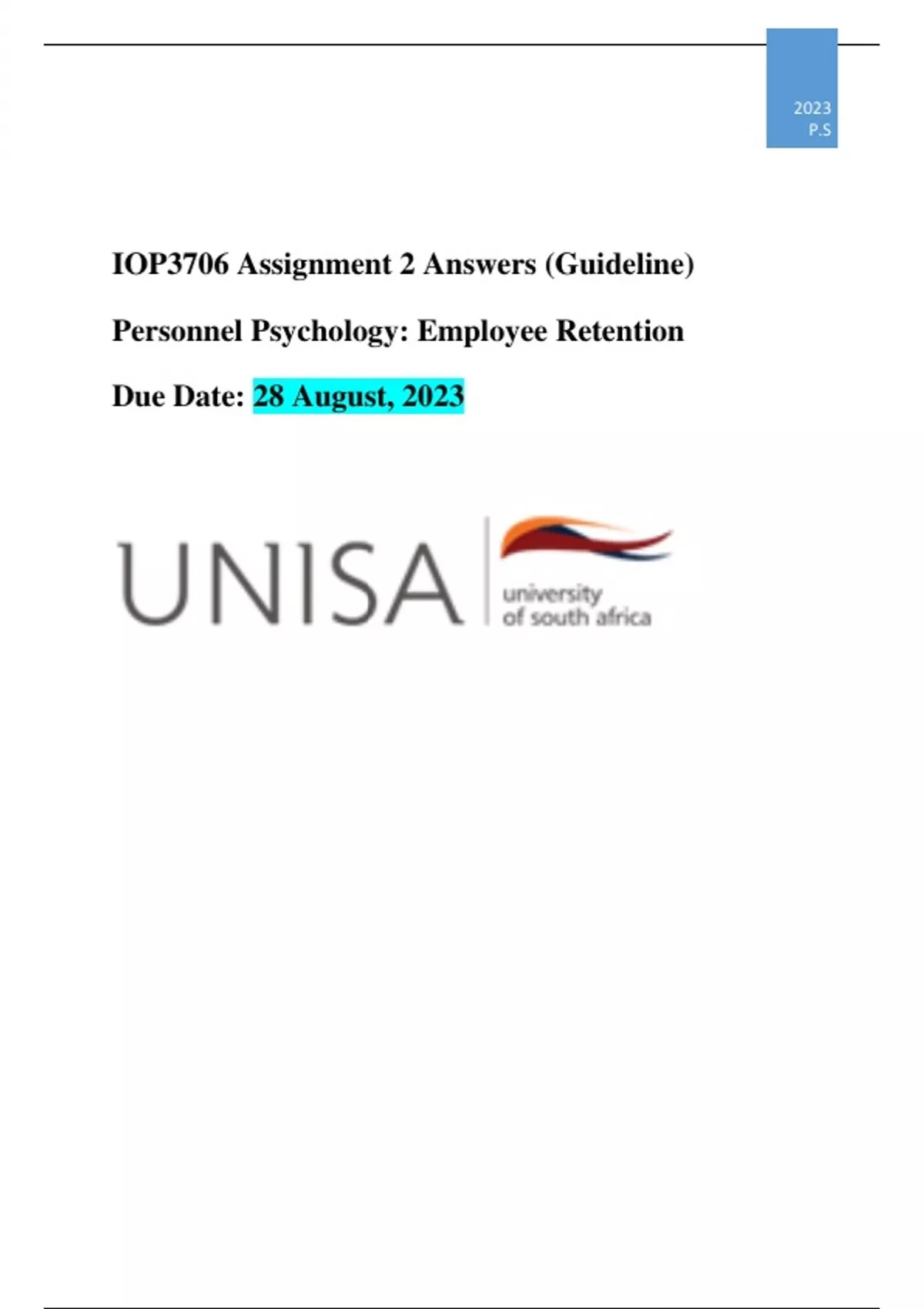 2023
P.S

IOP3706 Assignment 2 Answers (Guideline)

Personnel Psychology: Employee Retention

Due Date: 28 August, 2023

UNISA university of south africa